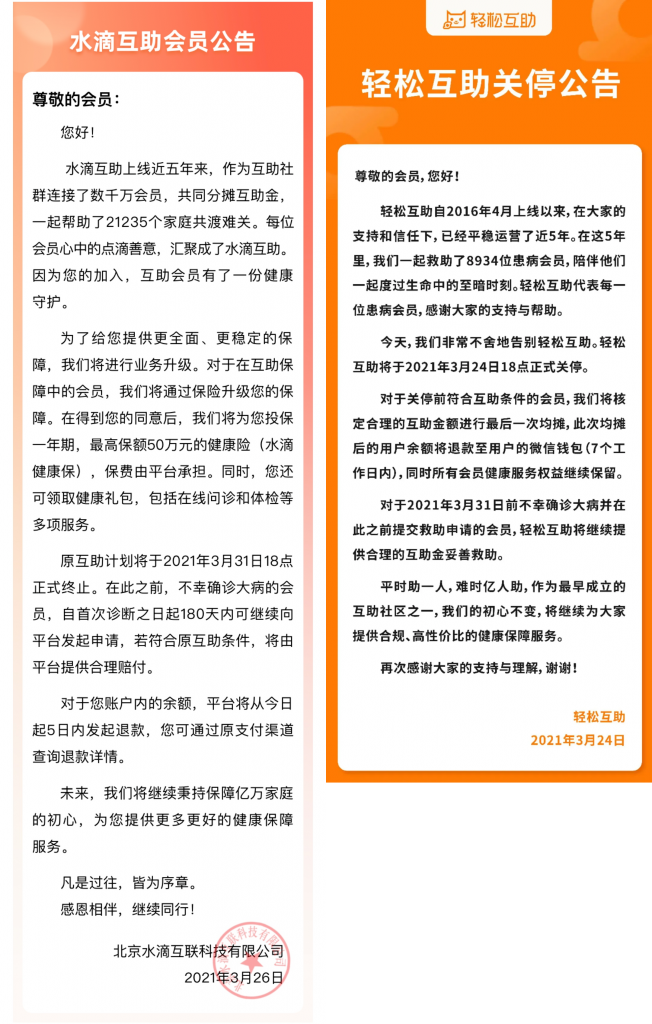 水滴互助会员公告

尊敬的会员：

您好！

水滴互助上线近五年来，作为互助社群连接了数千万会员，共同分摊互助金，一起帮助了21235个家庭共渡难关。每位会员心中的点滴善意，汇聚成了水滴互助。因为您的加入，互助会员有了一份健康守护。

为了给您提供更全面、更稳定的保障，我们将进行业务升级。对于在互助保障中的会员，我们将通过保险升级您的保障。在得到您的同意后，我们将为您投保一年期，最高保额50万元的健康险（水滴健康保），保费由平台承担。同时，您还可领取健康礼包，包括在线问诊和体检等多项服务。

原互助计划将于2021年3月31日18点正式终止。在此之前，不幸确诊大病的会员，自首次诊断之日起180天内可继续向平台发起申请，若符合原互助条件，将由平台提供合理赔付。

对于您账户内的余额，平台将从今日起5日内发起退款，您可通过原支付渠道查询退款详情。

未来，我们将继续秉持保障亿万家庭的初心，为您提供更多更好的健康保障服务。

凡是过往，皆为序章。
感恩相伴，继续同行！

北京水滴互联科技有限公司
2021年3月26日

轻松互助

轻松互助关停公告

尊敬的会员，您好！

轻松互助自2016年4月上线以来，在大家的支持和信任下，已经平稳运营了近5年。在这5年里，我们一起救助了8934位患病会员，陪伴他们一起度过生命中的至暗时刻。轻松互助代表每一位患病会员，感谢大家的支持与帮助。

今天，我们非常不舍地告别轻松互助。轻松互助将于2021年3月24日18点正式关停。

对于关停前符合互助条件的会员，我们将核定合理的互助金额进行最后一次均摊，此次均摊后的用户余额将退款至用户的微信钱包（7个工作日内），同时所有会员健康服务权益继续保留。

对于2021年3月31日前不幸确诊大病并在此之前提交救助申请的会员，轻松互助将继续提供合理的互助金妥善救助。

平时助一人，难时亿人助，作为最早成立的互助社区之一，我们的初心不变，将继续为大家提供合规、高性价比的健康保障服务。

再次感谢大家的支持与理解，谢谢！

轻松互助
2021年3月24日